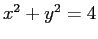 $x^2 + y^2 = 4$